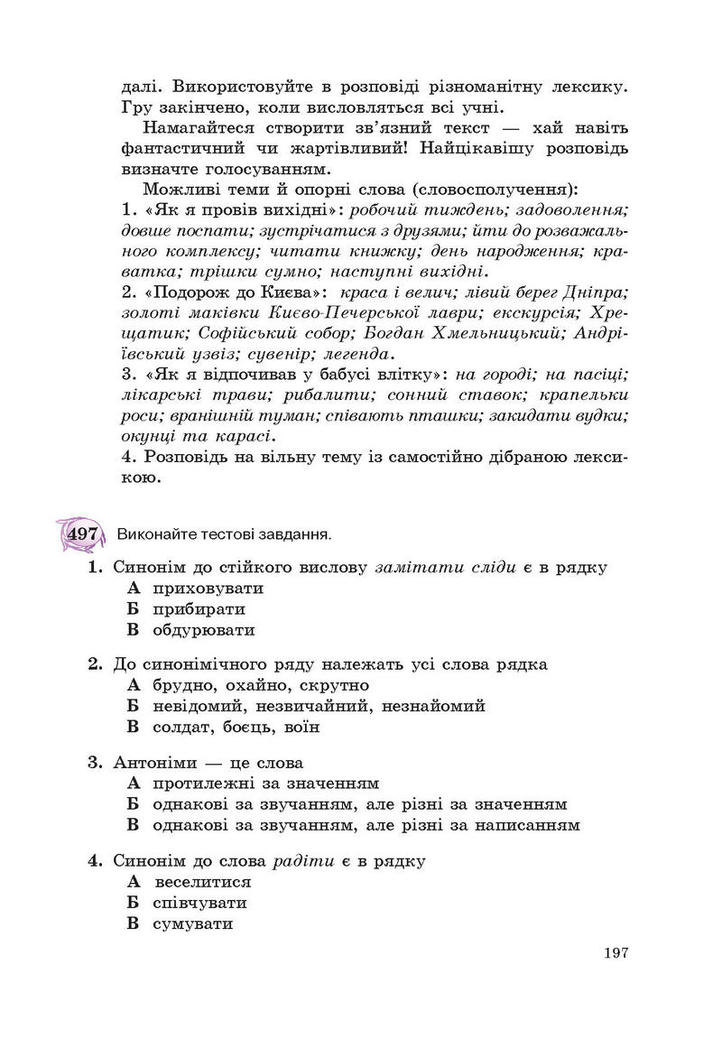 далі. Використовуйте в розповіді різноманітну лексику. Гру закінчено, коли висловляться всі учні.

Намагайтеся створити зв'язний текст — хай навіть фантастичний чи жартівливий! Найцікавішу розповідь визначте голосуванням.

Можливі теми й опорні слова (словосполучення):
1. «Як я провів вихідні»: робочий тиждень; задоволення; довше поспати; зустрічатися з друзями; йти до розважального комплексу; читати книжку; день народження; краватка; трішки сумно; наступні вихідні.
2. «Подорож до Києва»: краса і велич; лівий берег Дніпра; золоті маківки Києво-Печерської лаври; екскурсія; Хрещатик; Софійський собор; Богдан Хмельницький; Андріївський узвіз; сувенір; легенда.
3. «Як я відпочивав у бабусі влітку»: на городі; на пасіці; лікарські трави; рибалити; сонний ставок; крапельки роси; вранішній туман; співають пташки; закидати вудки; окунці та карасі.
4. Розповідь на вільну тему із самостійно дібраною лексикою.

497 Виконайте тестові завдання.

1. Синонім до стійкого вислову замітати сліди є в рядку
А приховувати
Б прибирати
В обдурювати

2. До синонімічного ряду належать усі слова рядка
А брудно, охайно, скрутно
Б невідомий, незвичайний, незнайомий
В солдат, боєць, воїн

3. Антоніми — це слова
А протилежні за значенням
Б однакові за звучанням, але різні за значенням
В однакові за звучанням, але різні за написанням

4. Синонім до слова радіти є в рядку
А веселитися
Б співчувати
В сумувати

197